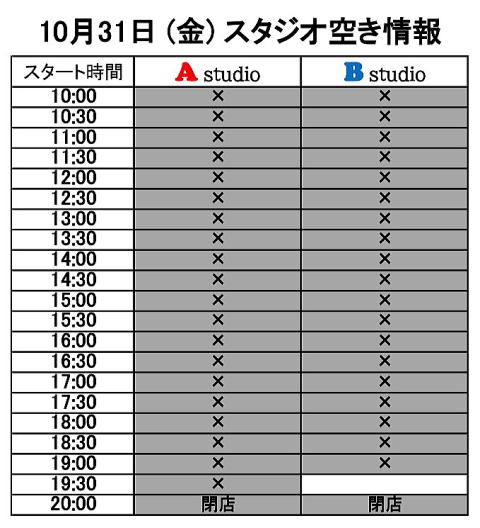 10月31日（金）スタジオ空き情報

| スタート時間 | A studio | B studio |
|---|---|---|
| 10:00 | × | × |
| 10:30 | × | × |
| 11:00 | × | × |
| 11:30 | × | × |
| 12:00 | × | × |
| 12:30 | × | × |
| 13:00 | × | × |
| 13:30 | × | × |
| 14:00 | × | × |
| 14:30 | × | × |
| 15:00 | × | × |
| 15:30 | × | × |
| 16:00 | × | × |
| 16:30 | × | × |
| 17:00 | × | × |
| 17:30 | × | × |
| 18:00 | × | × |
| 18:30 | × | × |
| 19:00 | × | × |
| 19:30 | × | |
| 20:00 | 閉店 | 閉店 |